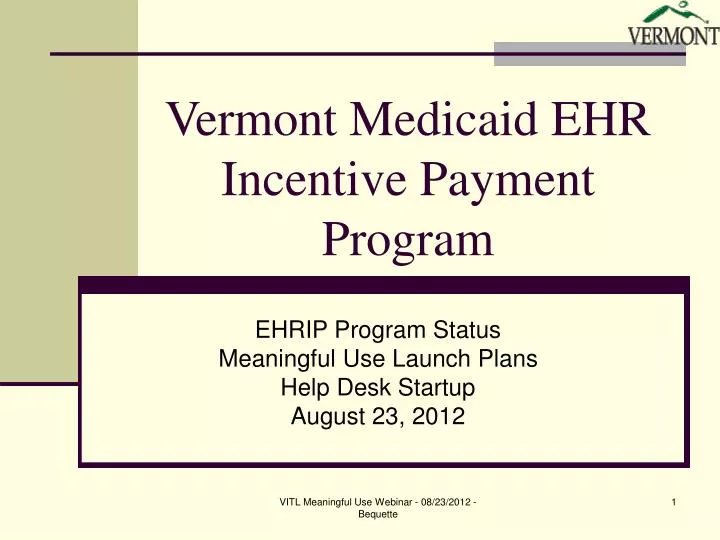 VERMONT

Vermont Medicaid EHR Incentive Payment Program

EHRIP Program Status
Meaningful Use Launch Plans
Help Desk Startup
August 23, 2012

VITL Meaningful Use Webinar - 08/23/2012 - Bequette

1